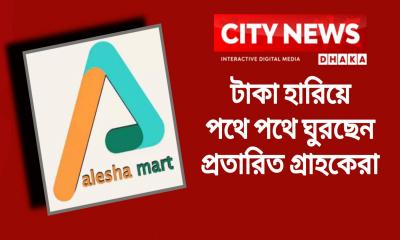 alesha mart

CITY NEWS
INTERACTIVE DIGITAL MEDIA
DHAKA

টাকা হারিয়ে
পথে পথে ঘুরছেন
প্রতারিত গ্রাহকেরা